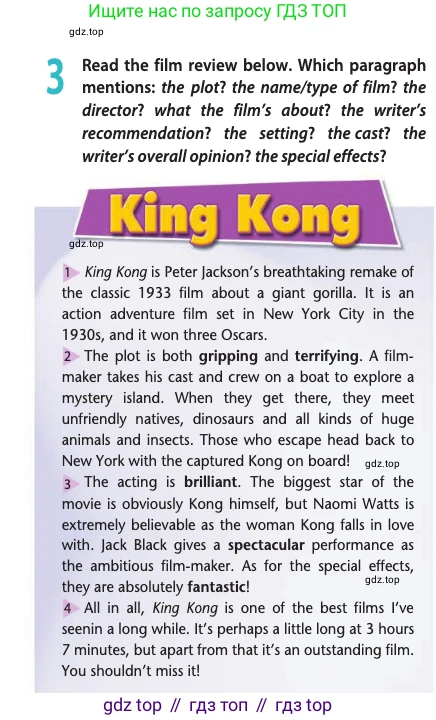 Ищите нас по запросу ГДЗ ТОП

gdz.top

3 Read the film review below. Which paragraph mentions: the plot? the name/type of film? the director? what the film's about? the writer's recommendation? the setting? the cast? the writer's overall opinion? the special effects?

King Kong

gdz.top

1 King Kong is Peter Jackson's breathtaking remake of the classic 1933 film about a giant gorilla. It is an action adventure film set in New York City in the 1930s, and it won three Oscars.

2 The plot is both gripping and terrifying. A film-maker takes his cast and crew on a boat to explore a mystery island. When they get there, they meet unfriendly natives, dinosaurs and all kinds of huge animals and insects. Those who escape head back to New York with the captured Kong on board! gdz.top

3 The acting is brilliant. The biggest star of the movie is obviously Kong himself, but Naomi Watts is extremely believable as the woman Kong falls in love with. Jack Black gives a spectacular performance as the ambitious film-maker. As for the special effects, they are absolutely fantastic! gdz.top

4 All in all, King Kong is one of the best films I've seenin a long while. It's perhaps a little long at 3 hours 7 minutes, but apart from that it's an outstanding film. You shouldn't miss it!

gdz top // гдз топ // гдз top